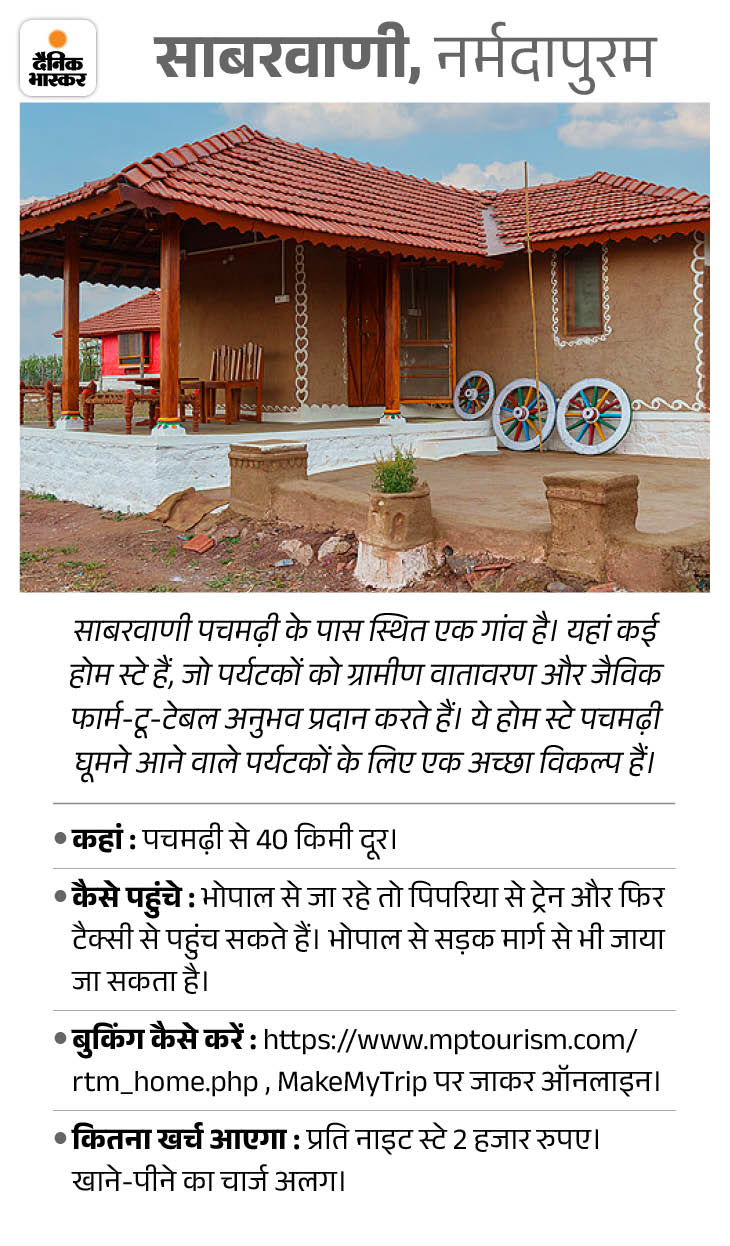 दैनिक भास्कर

साबरवाणी, नर्मदापुरम

साबरवाणी पचमढ़ी के पास स्थित एक गांव है। यहां कई होम स्टे हैं, जो पर्यटकों को ग्रामीण वातावरण और जैविक फार्म-टू-टेबल अनुभव प्रदान करते हैं। ये होम स्टे पचमढ़ी घूमने आने वाले पर्यटकों के लिए एक अच्छा विकल्प हैं।

• कहां : पचमढ़ी से 40 किमी दूर।

• कैसे पहुंचे : भोपाल से जा रहे तो पिपरिया से ट्रेन और फिर टैक्सी से पहुंच सकते हैं। भोपाल से सड़क मार्ग से भी जाया जा सकता है।

• बुकिंग कैसे करें : https://www.mptourism.com/rtm_home.php , MakeMyTrip पर जाकर ऑनलाइन।

• कितना खर्च आएगा : प्रति नाइट स्टे 2 हजार रुपए। खाने-पीने का चार्ज अलग।